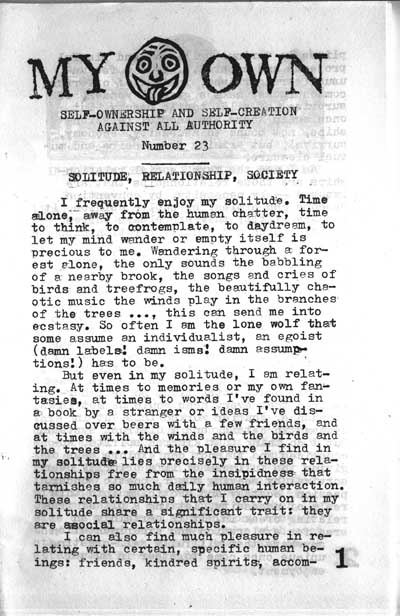 MY OWN

SELF-OWNERSHIP AND SELF-CREATION AGAINST ALL AUTHORITY

Number 23

SOLITUDE, RELATIONSHIP, SOCIETY

I frequently enjoy my solitude. Time alone, away from the human chatter, time to think, to contemplate, to daydream, to let my mind wander or empty itself is precious to me. Wandering through a forest alone, the only sounds the babbling of a nearby brook, the songs and cries of birds and treefrogs, the beautifully chaotic music the winds play in the branches of the trees ..., this can send me into ecstasy. So often I am the lone wolf that some assume an individualist, an egoist (damn labels! damn isms! damn assumptions!) has to be.

But even in my solitude, I am relating. At times to memories or my own fantasies, at times to words I've found in a book by a stranger or ideas I've discussed over beers with a few friends, and at times with the winds and the birds and the trees ... And the pleasure I find in my solitude lies precisely in these relationships free from the insipidness that tarnishes so much daily human interaction. These relationships that I carry on in my solitude share a significant trait: they are asocial relationships.

I can also find much pleasure in relating with certain, specific human beings: friends, kindred spirits, accom-

1